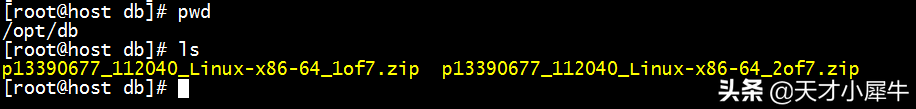 [root@host db]# pwd
/opt/db
[root@host db]# ls
p13390677_112040_Linux-x86-64_1of7.zip  p13390677_112040_Linux-x86-64_2of7.zip
[root@host db]#

头条 @天才小犀牛